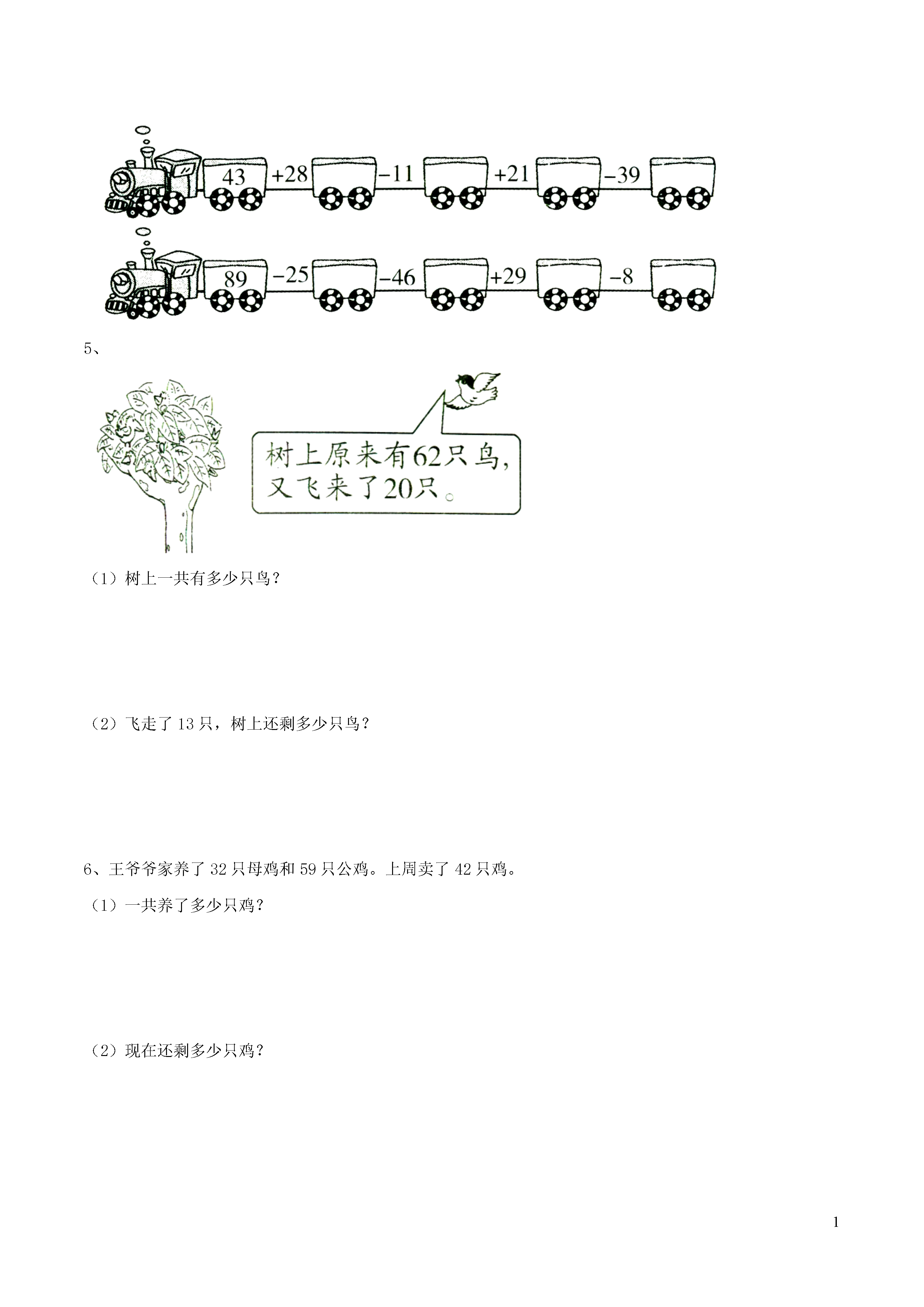 43 +28 −11 +21 −39

89 −25 −46 +29 −8

5、

树上原来有62只鸟，又飞来了20只。

（1）树上一共有多少只鸟？

（2）飞走了 13 只，树上还剩多少只鸟？

6、王爷爷家养了 32 只母鸡和 59 只公鸡。上周卖了 42 只鸡。

（1）一共养了多少只鸡？

（2）现在还剩多少只鸡？

1